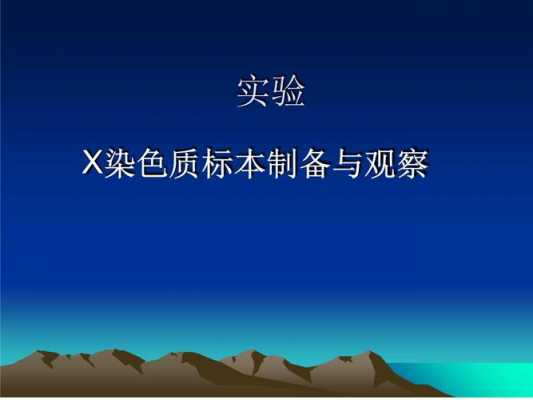 实验

X染色质标本制备与观察